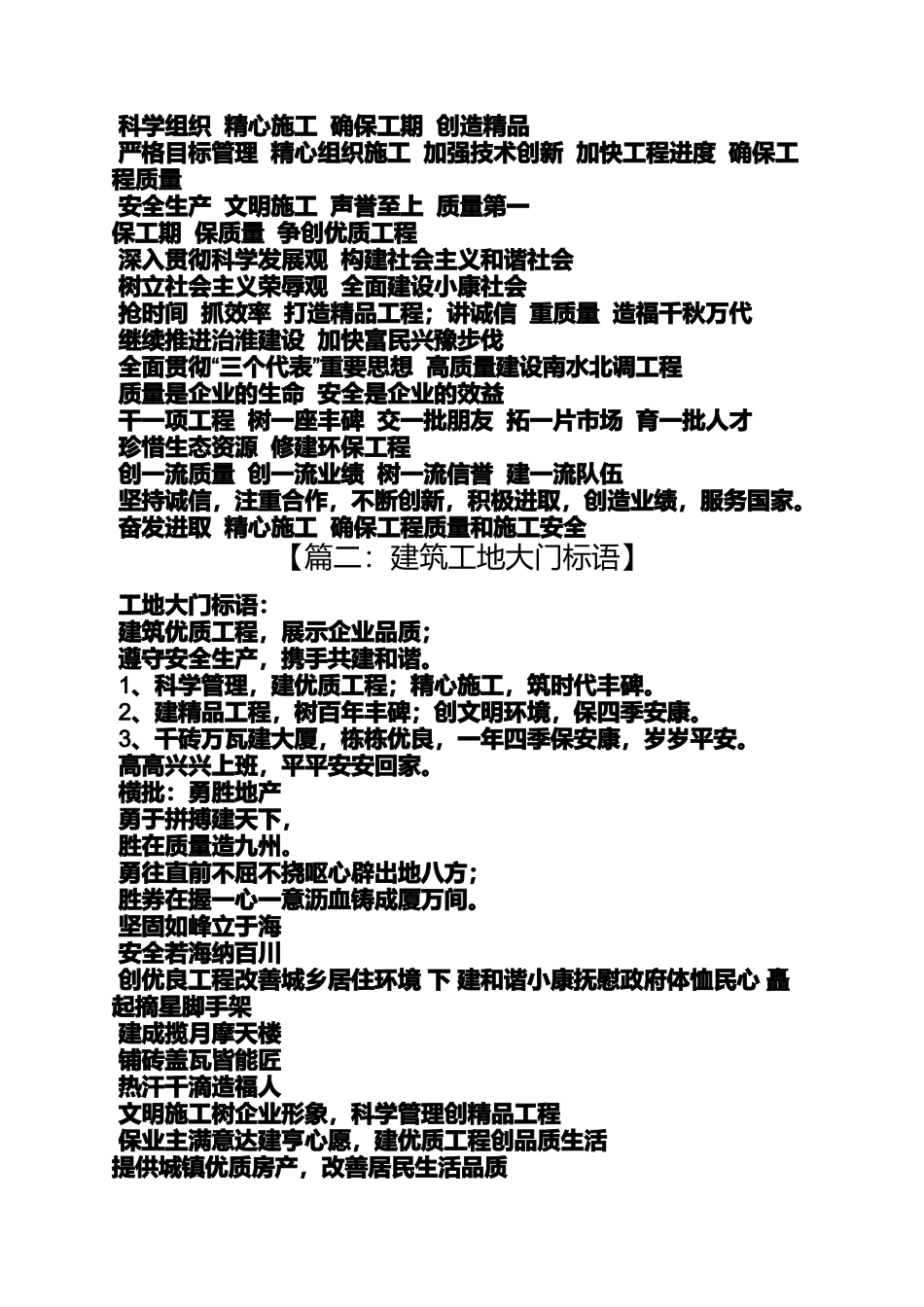 科学组织 精心施工 确保工期 创造精品
严格目标管理 精心组织施工 加强技术创新 加快工程进度 确保工程质量
安全生产 文明施工 声誉至上 质量第一
保工期 保质量 争创优质工程
深入贯彻科学发展观 构建社会主义和谐社会
树立社会主义荣辱观 全面建设小康社会
抢时间 抓效率 打造精品工程；讲诚信 重质量 造福千秋万代
继续推进治淮建设 加快富民兴豫步伐
全面贯彻“三个代表”重要思想 高质量建设南水北调工程
质量是企业的生命 安全是企业的效益
干一项工程 树一座丰碑 交一批朋友 拓一片市场 育一批人才
珍惜生态资源 修建环保工程
创一流质量 创一流业绩 树一流信誉 建一流队伍
坚持诚信，注重合作，不断创新，积极进取，创造业绩，服务国家。
奋发进取 精心施工 确保工程质量和施工安全

【篇二：建筑工地大门标语】

工地大门标语：
建筑优质工程，展示企业品质；
遵守安全生产，携手共建和谐。
1、科学管理，建优质工程；精心施工，筑时代丰碑。
2、建精品工程，树百年丰碑；创文明环境，保四季安康。
3、千砖万瓦建大厦，栋栋优良，一年四季保安康，岁岁平安。
高高兴兴上班，平平安安回家。
横批：勇胜地产
勇于拼搏建天下，
胜在质量造九州。
勇往直前不屈不挠呕心辟出地八方；
胜券在握一心一意沥血铸成厦万间。
坚固如峰立于海
安全若海纳百川
创优良工程改善城乡居住环境 下 建和谐小康抚慰政府体恤民心 矗起摘星脚手架
建成揽月摩天楼
铺砖盖瓦皆能匠
热汗千滴造福人
文明施工树企业形象，科学管理创精品工程
保业主满意达建亨心愿，建优质工程创品质生活
提供城镇优质房产，改善居民生活品质